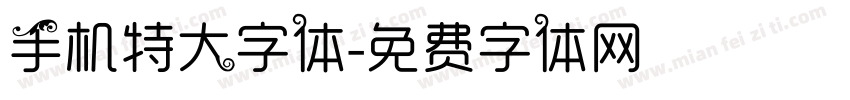 手机特大字体-免费字体网

www.mian fei zi ti.com